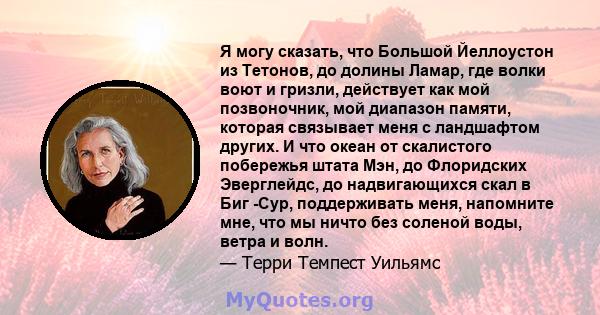 Я могу сказать, что Большой Йеллоустон из Тетонов, до долины Ламар, где волки воют и гризли, действует как мой позвоночник, мой диапазон памяти, которая связывает меня с ландшафтом других. И что океан от скалистого побережья штата Мэн, до Флоридских Эверглейдс, до надвигающихся скал в Биг -Сур, поддерживать меня, напомните мне, что мы ничто без соленой воды, ветра и волн.
— Терри Темпест Уильямс

MyQuotes.org